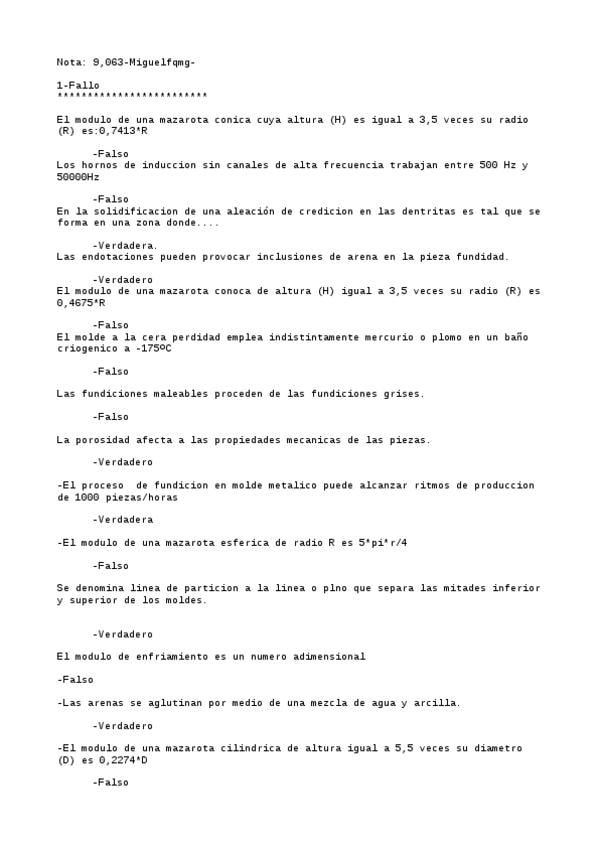 Nota: 9,063-Miguelfqmg-

1-Fallo
************************

El modulo de una mazarota conica cuya altura (H) es igual a 3,5 veces su radio (R) es:0,7413*R

-Falso
Los hornos de induccion sin canales de alta frecuencia trabajan entre 500 Hz y 50000Hz

-Falso
En la solidificacion de una aleación de credicion en las dentritas es tal que se forma en una zona donde....

-Verdadera.
Las endotaciones pueden provocar inclusiones de arena en la pieza fundidad.

-Verdadero
El modulo de una mazarota conoca de altura (H) igual a 3,5 veces su radio (R) es 0,4675*R

-Falso
El molde a la cera perdidad emplea indistintamente mercurio o plomo en un baño criogenico a -175ºC

-Falso

Las fundiciones maleables proceden de las fundiciones grises.

-Falso

La porosidad afecta a las propiedades mecanicas de las piezas.

-Verdadero

-El proceso de fundicion en molde metalico puede alcanzar ritmos de produccion de 1000 piezas/horas

-Verdadera

-El modulo de una mazarota esferica de radio R es 5*pi*r/4

-Falso

Se denomina linea de particion a la linea o plno que separa las mitades inferior y superior de los moldes.

-Verdadero

El modulo de enfriamiento es un numero adimensional

-Falso

-Las arenas se aglutinan por medio de una mezcla de agua y arcilla.

-Verdadero

-El modulo de una mazarota cilindrica de altura igual a 5,5 veces su diametro (D) es 0,2274*D

-Falso